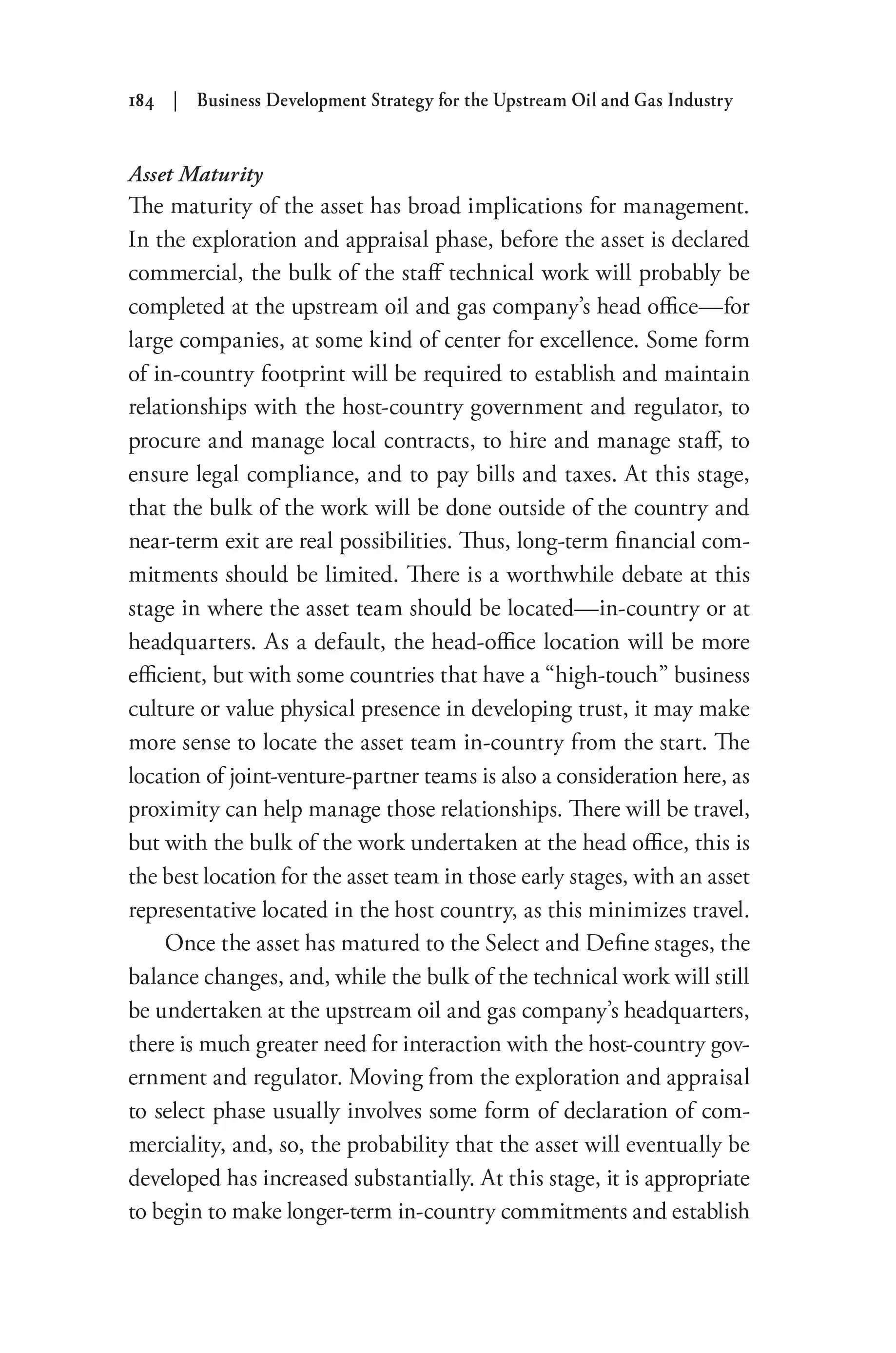 184 | Business Development Strategy for the Upstream Oil and Gas Industry

Asset Maturity

The maturity of the asset has broad implications for management. In the exploration and appraisal phase, before the asset is declared commercial, the bulk of the staff technical work will probably be completed at the upstream oil and gas company's head office—for large companies, at some kind of center for excellence. Some form of in-country footprint will be required to establish and maintain relationships with the host-country government and regulator, to procure and manage local contracts, to hire and manage staff, to ensure legal compliance, and to pay bills and taxes. At this stage, that the bulk of the work will be done outside of the country and near-term exit are real possibilities. Thus, long-term financial commitments should be limited. There is a worthwhile debate at this stage in where the asset team should be located—in-country or at headquarters. As a default, the head-office location will be more efficient, but with some countries that have a "high-touch" business culture or value physical presence in developing trust, it may make more sense to locate the asset team in-country from the start. The location of joint-venture-partner teams is also a consideration here, as proximity can help manage those relationships. There will be travel, but with the bulk of the work undertaken at the head office, this is the best location for the asset team in those early stages, with an asset representative located in the host country, as this minimizes travel.

Once the asset has matured to the Select and Define stages, the balance changes, and, while the bulk of the technical work will still be undertaken at the upstream oil and gas company's headquarters, there is much greater need for interaction with the host-country government and regulator. Moving from the exploration and appraisal to select phase usually involves some form of declaration of commerciality, and, so, the probability that the asset will eventually be developed has increased substantially. At this stage, it is appropriate to begin to make longer-term in-country commitments and establish